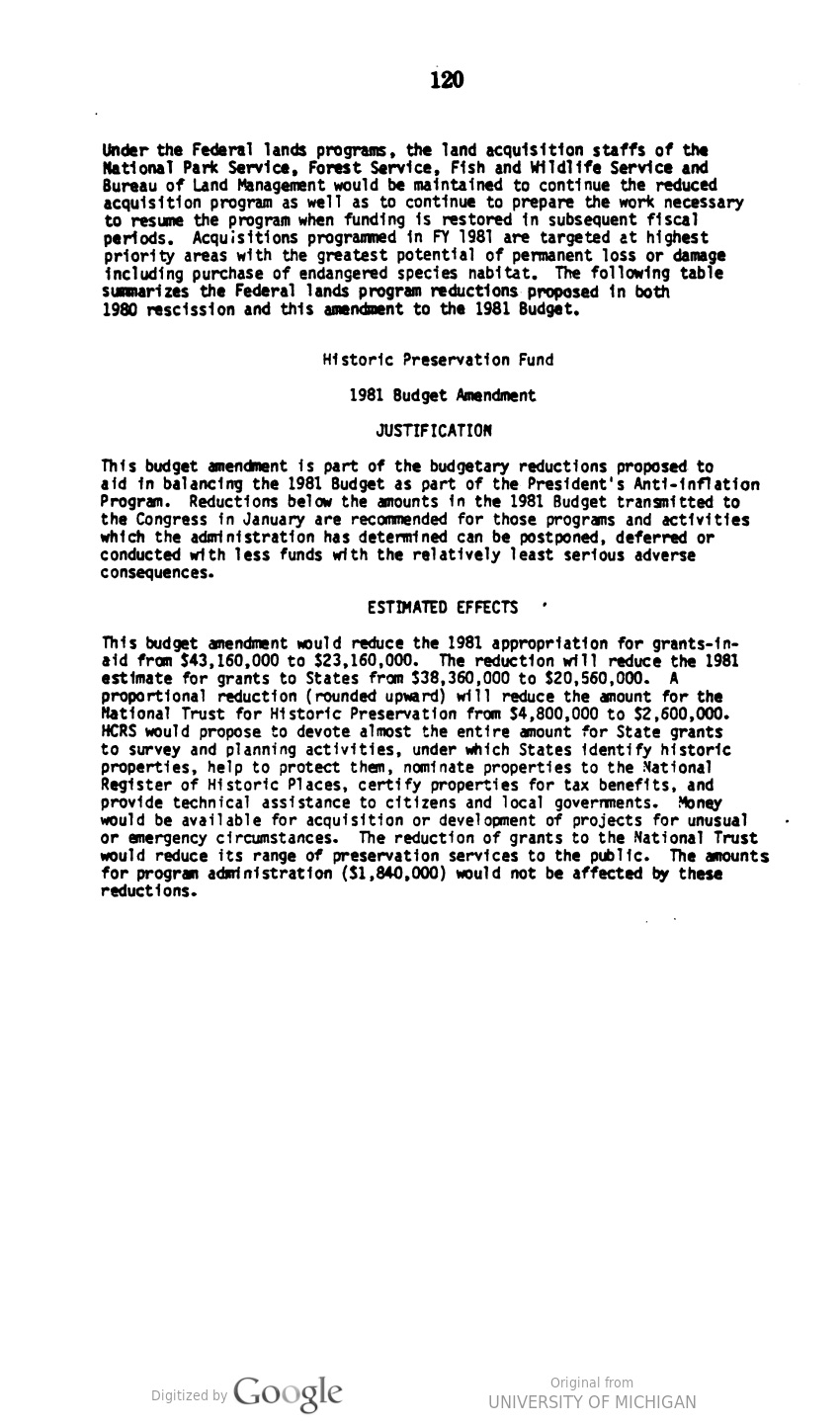 120

Under the Federal lands programs, the land acquisition staffs of the National Park Service, Forest Service, Fish and Wildlife Service and Bureau of Land Management would be maintained to continue the reduced acquisition program as well as to continue to prepare the work necessary to resume the program when funding is restored in subsequent fiscal periods. Acquisitions programmed in FY 1981 are targeted at highest priority areas with the greatest potential of permanent loss or damage including purchase of endangered species nabitat. The following table summarizes the Federal lands program reductions proposed in both 1980 rescission and this amendment to the 1981 Budget.

Historic Preservation Fund

1981 Budget Amendment

JUSTIFICATION

This budget amendment is part of the budgetary reductions proposed to aid in balancing the 1981 Budget as part of the President's Anti-inflation Program. Reductions below the amounts in the 1981 Budget transmitted to the Congress in January are recommended for those programs and activities which the administration has determined can be postponed, deferred or conducted with less funds with the relatively least serious adverse consequences.

ESTIMATED EFFECTS

This budget amendment would reduce the 1981 appropriation for grants-in-aid from $43,160,000 to $23,160,000. The reduction will reduce the 1981 estimate for grants to States from $38,360,000 to $20,560,000. A proportional reduction (rounded upward) will reduce the amount for the National Trust for Historic Preservation from $4,800,000 to $2,600,000. HCRS would propose to devote almost the entire amount for State grants to survey and planning activities, under which States identify historic properties, help to protect them, nominate properties to the National Register of Historic Places, certify properties for tax benefits, and provide technical assistance to citizens and local governments. Money would be available for acquisition or development of projects for unusual or emergency circumstances. The reduction of grants to the National Trust would reduce its range of preservation services to the public. The amounts for program administration ($1,840,000) would not be affected by these reductions.

Digitized by Google

Original from
UNIVERSITY OF MICHIGAN